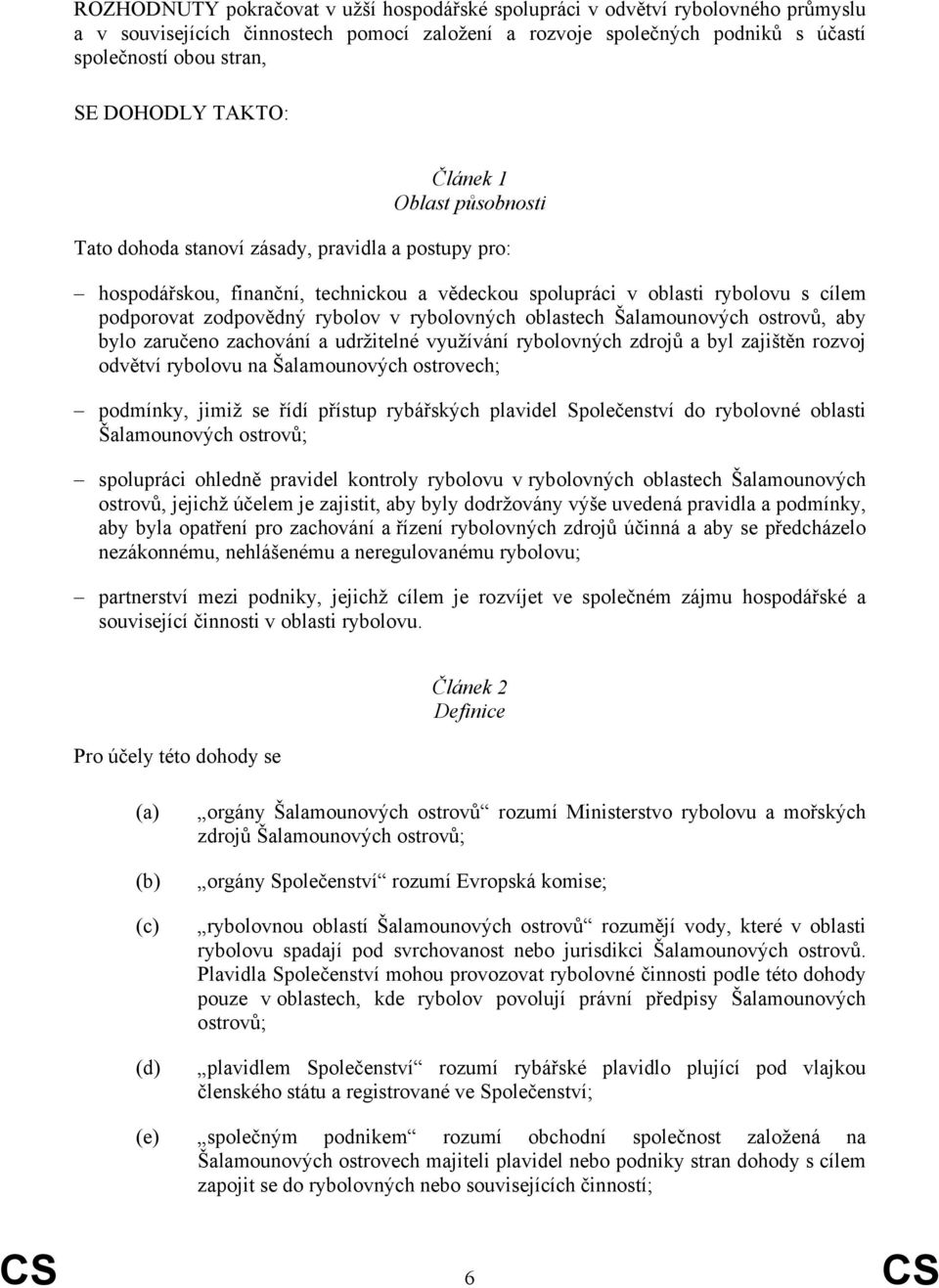 ROZHODNUTY pokračovat v užší hospodářské spolupráci v odvětví rybolovného průmyslu a v souvisejících činnostech pomocí založení a rozvoje společných podniků s účastí společností obou stran,

SE DOHODLY TAKTO:

Článek 1
Oblast působnosti

Tato dohoda stanoví zásady, pravidla a postupy pro:

– hospodářskou, finanční, technickou a vědeckou spolupráci v oblasti rybolovu s cílem podporovat zodpovědný rybolov v rybolovných oblastech Šalamounových ostrovů, aby bylo zaručeno zachování a udržitelné využívání rybolovných zdrojů a byl zajištěn rozvoj odvětví rybolovu na Šalamounových ostrovech;

– podmínky, jimiž se řídí přístup rybářských plavidel Společenství do rybolovné oblasti Šalamounových ostrovů;

– spolupráci ohledně pravidel kontroly rybolovu v rybolovných oblastech Šalamounových ostrovů, jejichž účelem je zajistit, aby byly dodržovány výše uvedená pravidla a podmínky, aby byla opatření pro zachování a řízení rybolovných zdrojů účinná a aby se předcházelo nezákonnému, nehlášenému a neregulovanému rybolovu;

– partnerství mezi podniky, jejichž cílem je rozvíjet ve společném zájmu hospodářské a související činnosti v oblasti rybolovu.

Článek 2
Definice

Pro účely této dohody se

(a) „orgány Šalamounových ostrovů“ rozumí Ministerstvo rybolovu a mořských zdrojů Šalamounových ostrovů;

(b) „orgány Společenství“ rozumí Evropská komise;

(c) „rybolovnou oblastí Šalamounových ostrovů“ rozumějí vody, které v oblasti rybolovu spadají pod svrchovanost nebo jurisdikci Šalamounových ostrovů. Plavidla Společenství mohou provozovat rybolovné činnosti podle této dohody pouze v oblastech, kde rybolov povolují právní předpisy Šalamounových ostrovů;

(d) „plavidlem Společenství“ rozumí rybářské plavidlo plující pod vlajkou členského státu a registrované ve Společenství;

(e) „společným podnikem“ rozumí obchodní společnost založená na Šalamounových ostrovech majiteli plavidel nebo podniky stran dohody s cílem zapojit se do rybolovných nebo souvisejících činností;

CS 6 CS